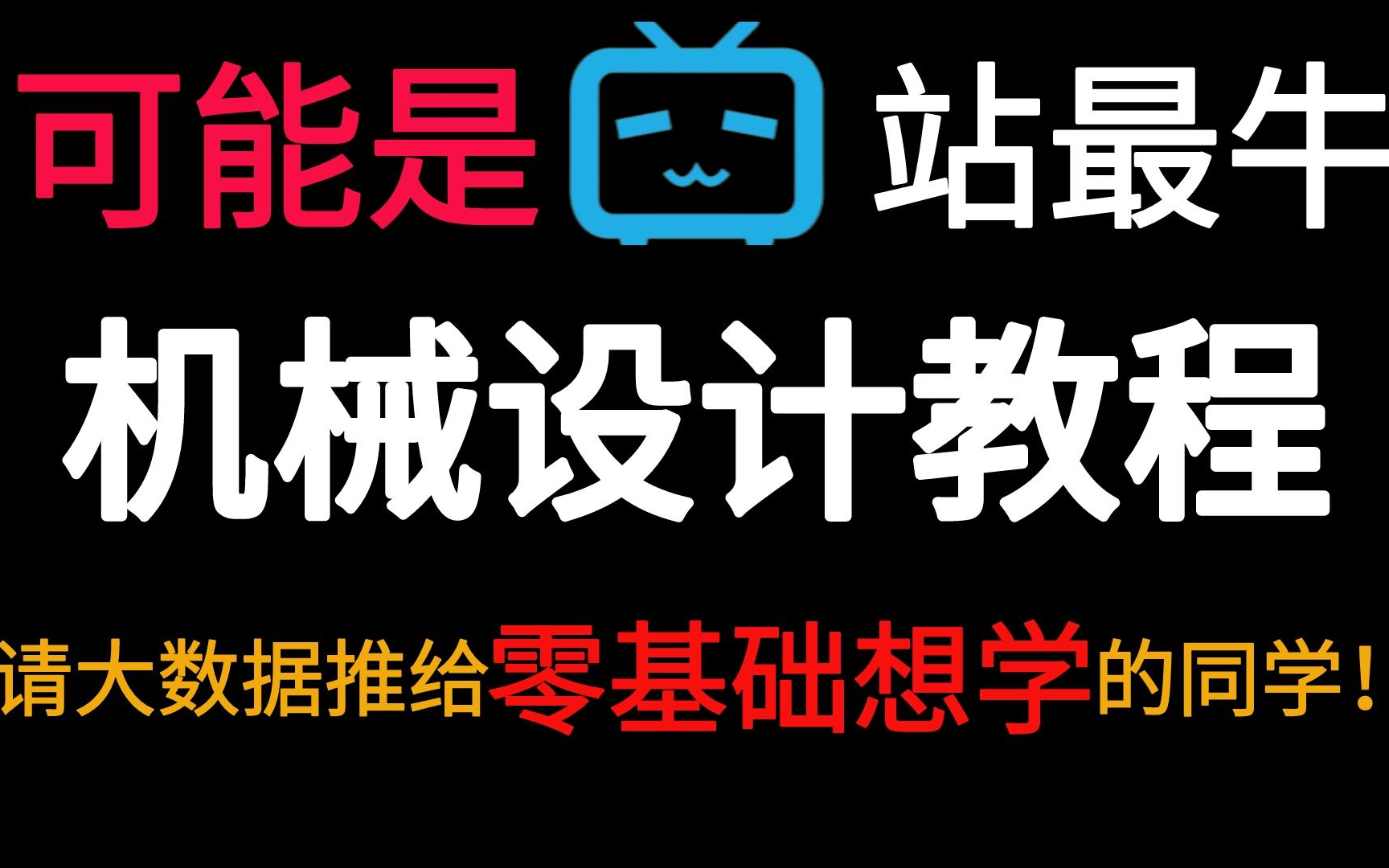 可能是 站最牛

机械设计教程

请大数据推给零基础想学的同学！